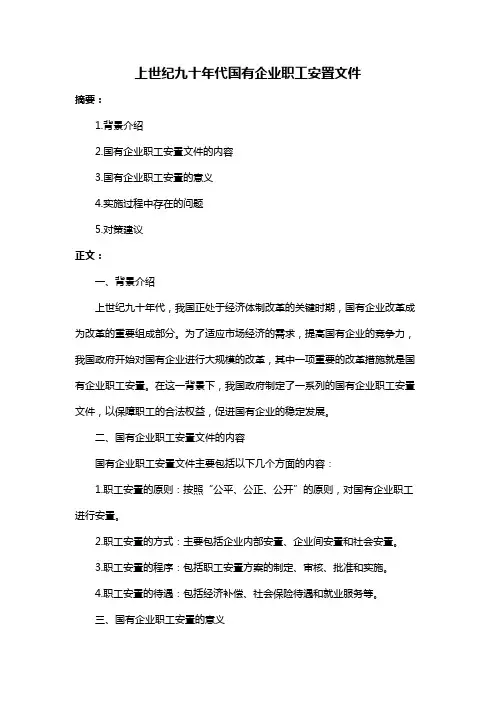 上世纪九十年代国有企业职工安置文件

摘要：

1.背景介绍

2.国有企业职工安置文件的内容

3.国有企业职工安置的意义

4.实施过程中存在的问题

5.对策建议

正文：

一、背景介绍

上世纪九十年代，我国正处于经济体制改革的关键时期，国有企业改革成为改革的重要组成部分。为了适应市场经济的需求，提高国有企业的竞争力，我国政府开始对国有企业进行大规模的改革，其中一项重要的改革措施就是国有企业职工安置。在这一背景下，我国政府制定了一系列的国有企业职工安置文件，以保障职工的合法权益，促进国有企业的稳定发展。

二、国有企业职工安置文件的内容

国有企业职工安置文件主要包括以下几个方面的内容：

1.职工安置的原则：按照“公平、公正、公开”的原则，对国有企业职工进行安置。

2.职工安置的方式：主要包括企业内部安置、企业间安置和社会安置。

3.职工安置的程序：包括职工安置方案的制定、审核、批准和实施。

4.职工安置的待遇：包括经济补偿、社会保险待遇和就业服务等。

三、国有企业职工安置的意义